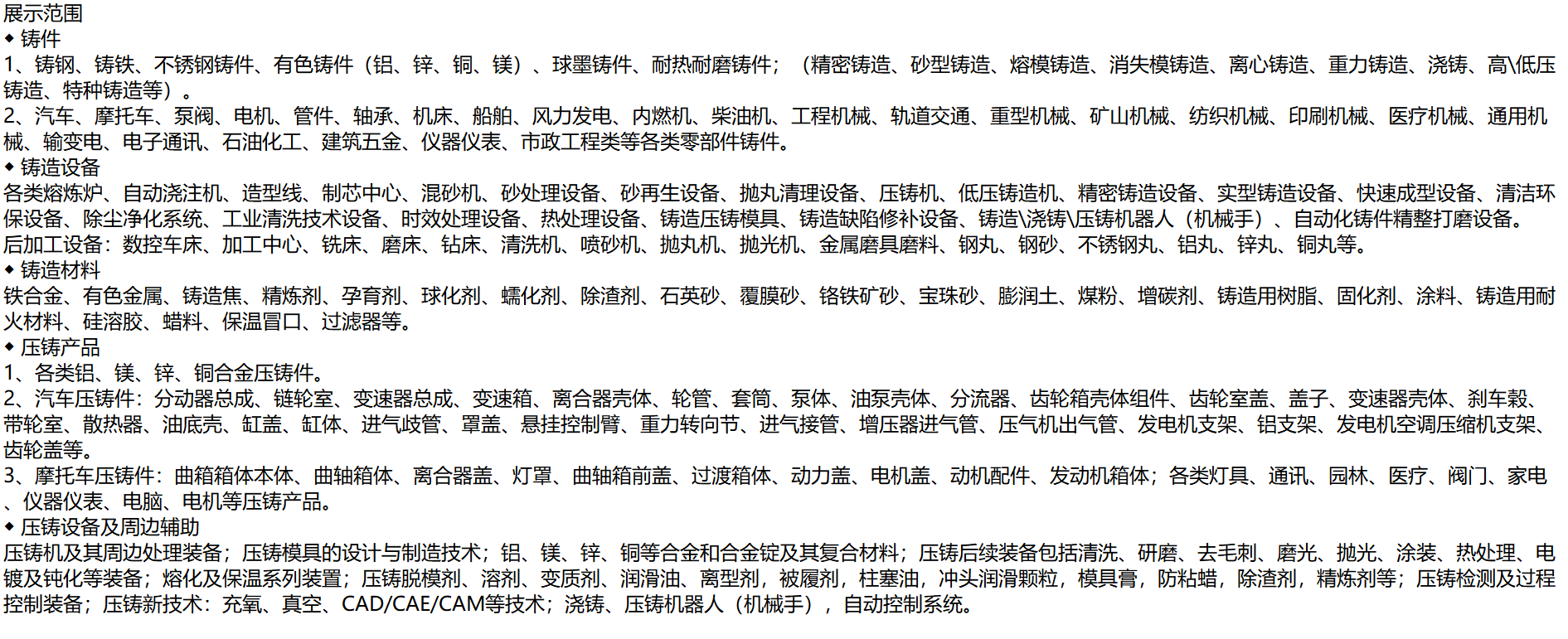 展示范围
◆ 铸件
1、铸钢、铸铁、不锈钢铸件、有色铸件（铝、锌、铜、镁）、球墨铸件、耐热耐磨铸件；（精密铸造、砂型铸造、熔模铸造、消失模铸造、离心铸造、重力铸造、浇铸、高\低压铸造、特种铸造等）。
2、汽车、摩托车、泵阀、电机、管件、轴承、机床、船舶、风力发电、内燃机、柴油机、工程机械、轨道交通、重型机械、矿山机械、纺织机械、印刷机械、医疗机械、通用机械、输变电、电子通讯、石油化工、建筑五金、仪器仪表、市政工程类等各类零部件铸件。
◆ 铸造设备
各类熔炼炉、自动浇注机、造型线、制芯中心、混砂机、砂处理设备、砂再生设备、抛丸清理设备、压铸机、低压铸造机、精密铸造设备、实型铸造设备、快速成型设备、清洁环保设备、除尘净化系统、工业清洗技术设备、时效处理设备、热处理设备、铸造压铸模具、铸造缺陷修补设备、铸造\浇铸\压铸机器人（机械手）、自动化铸件精整打磨设备。
后加工设备：数控车床、加工中心、铣床、磨床、钻床、清洗机、喷砂机、抛丸机、抛光机、金属磨具磨料、钢丸、钢砂、不锈钢丸、铝丸、锌丸、铜丸等。
◆ 铸造材料
铁合金、有色金属、铸造焦、精炼剂、孕育剂、球化剂、蠕化剂、除渣剂、石英砂、覆膜砂、铬铁矿砂、宝珠砂、膨润土、煤粉、增碳剂、铸造用树脂、固化剂、涂料、铸造用耐火材料、硅溶胶、蜡料、保温冒口、过滤器等。
◆ 压铸产品
1、各类铝、镁、锌、铜合金压铸件。
2、汽车压铸件：分动器总成、链轮室、变速器总成、变速箱、离合器壳体、轮管、套筒、泵体、油泵壳体、分流器、齿轮箱壳体组件、齿轮室盖、盖子、变速器壳体、刹车毂、带轮室、散热器、油底壳、缸盖、缸体、进气歧管、罩盖、悬挂控制臂、重力转向节、进气接管、增压器进气管、压气机出气管、发电机支架、铝支架、发电机空调压缩机支架、齿轮盖等。
3、摩托车压铸件：曲箱箱体本体、曲轴箱体、离合器盖、灯罩、曲轴箱前盖、过渡箱体、动力盖、电机盖、动机配件、发动机箱体；各类灯具、通讯、园林、医疗、阀门、家电、仪器仪表、电脑、电机等压铸产品。
◆ 压铸设备及周边辅助
压铸机及其周边处理装备；压铸模具的设计与制造技术；铝、镁、锌、铜等合金和合金锭及其复合材料；压铸后续装备包括清洗、研磨、去毛刺、磨光、抛光、涂装、热处理、电镀及钝化等装备；熔化及保温系列装置；压铸脱模剂、溶剂、变质剂、润滑油、离型剂，被履剂，柱塞油，冲头润滑颗粒，模具膏，防粘蜡，除渣剂，精炼剂等；压铸检测及过程控制装备；压铸新技术：充氧、真空、CAD/CAE/CAM等技术；浇铸、压铸机器人（机械手），自动控制系统。